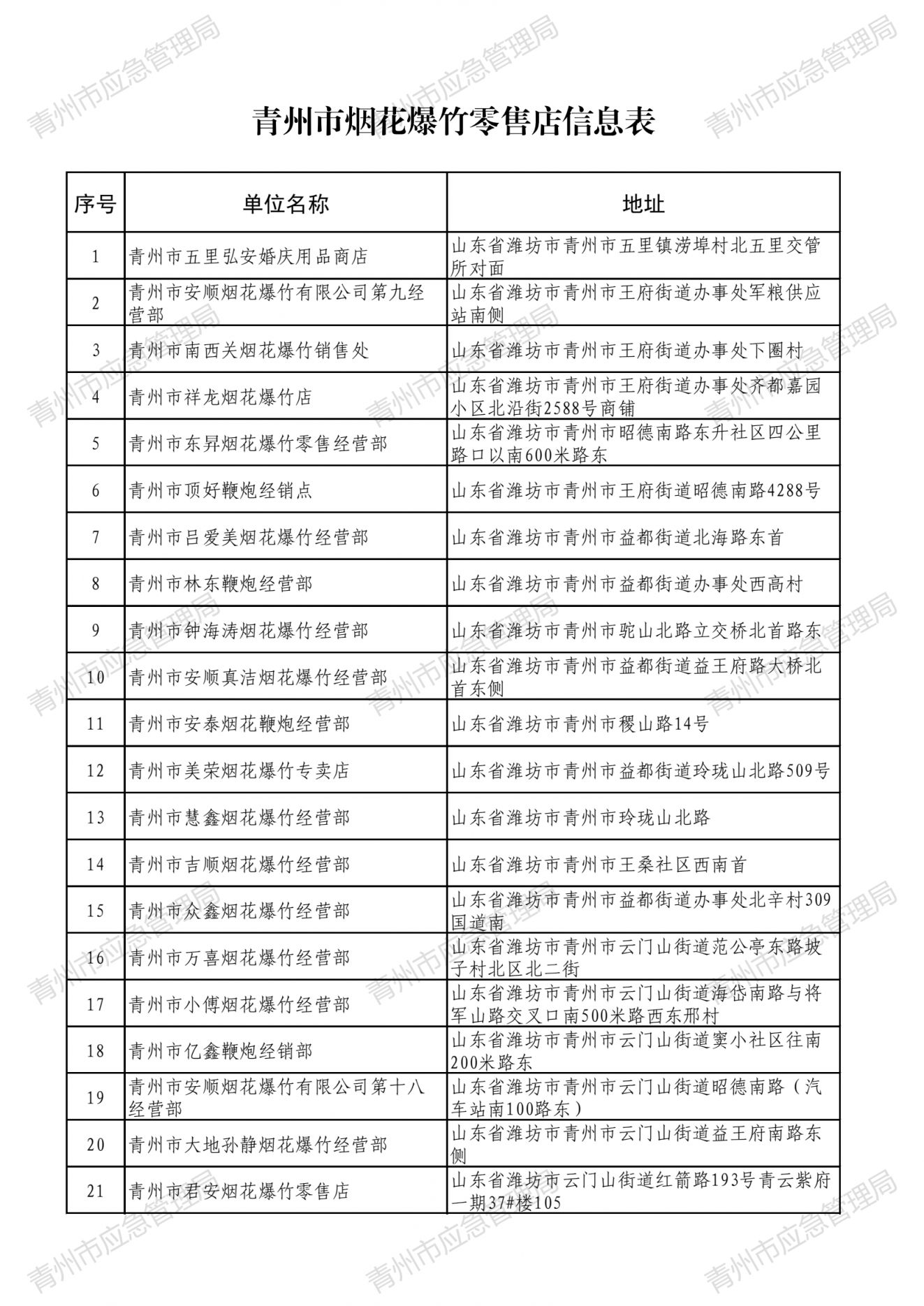 青州市应急管理局

青州市烟花爆竹零售店信息表

| 序号 | 单位名称 | 地址 |
|---|---|---|
| 1 | 青州市五里弘安婚庆用品商店 | 山东省潍坊市青州市五里镇涝埠村北五里交管所对面 |
| 2 | 青州市安顺烟花爆竹有限公司第九经营部 | 山东省潍坊市青州市王府街道办事处军粮供应站南侧 |
| 3 | 青州市南西关烟花爆竹销售处 | 山东省潍坊市青州市王府街道办事处下圈村 |
| 4 | 青州市祥龙烟花爆竹店 | 山东省潍坊市青州市王府街道办事处齐都嘉园小区北沿街2588号商铺 |
| 5 | 青州市东昇烟花爆竹零售经营部 | 山东省潍坊市青州市昭德南路东升社区四公里路口以南600米路东 |
| 6 | 青州市顶好鞭炮经销点 | 山东省潍坊市青州市王府街道昭德南路4288号 |
| 7 | 青州市吕爱美烟花爆竹经营部 | 山东省潍坊市青州市益都街道北海路东首 |
| 8 | 青州市林东鞭炮经营部 | 山东省潍坊市青州市益都街道办事处西高村 |
| 9 | 青州市钟海涛烟花爆竹经营部 | 山东省潍坊市青州市驼山北路立交桥北首路东 |
| 10 | 青州市安顺真洁烟花爆竹经营部 | 山东省潍坊市青州市益都街道益王府路大桥北首东侧 |
| 11 | 青州市安泰烟花鞭炮经营部 | 山东省潍坊市青州市稷山路14号 |
| 12 | 青州市美荣烟花爆竹专卖店 | 山东省潍坊市青州市益都街道玲珑山北路509号 |
| 13 | 青州市慧鑫烟花爆竹经营部 | 山东省潍坊市青州市玲珑山北路 |
| 14 | 青州市吉顺烟花爆竹经营部 | 山东省潍坊市青州市王桑社区西南首 |
| 15 | 青州市众鑫烟花爆竹经营部 | 山东省潍坊市青州市益都街道办事处北辛村309国道南 |
| 16 | 青州市万喜烟花爆竹经营部 | 山东省潍坊市青州市云门山街道范公亭东路坡子村北区北二街 |
| 17 | 青州市小傅烟花爆竹经营部 | 山东省潍坊市青州市云门山街道海岱南路与将军山路交叉口南500米路西东邢村 |
| 18 | 青州市亿鑫鞭炮经销部 | 山东省潍坊市青州市云门山街道窦小社区往南200米路东 |
| 19 | 青州市安顺烟花爆竹有限公司第十八经营部 | 山东省潍坊市青州市云门山街道昭德南路（汽车站南100路东） |
| 20 | 青州市大地孙静烟花爆竹经营部 | 山东省潍坊市青州市云门山街道益王府南路东侧 |
| 21 | 青州市君安烟花爆竹零售店 | 山东省潍坊市云门山街道红箭路193号青云紫府一期37#楼105 |